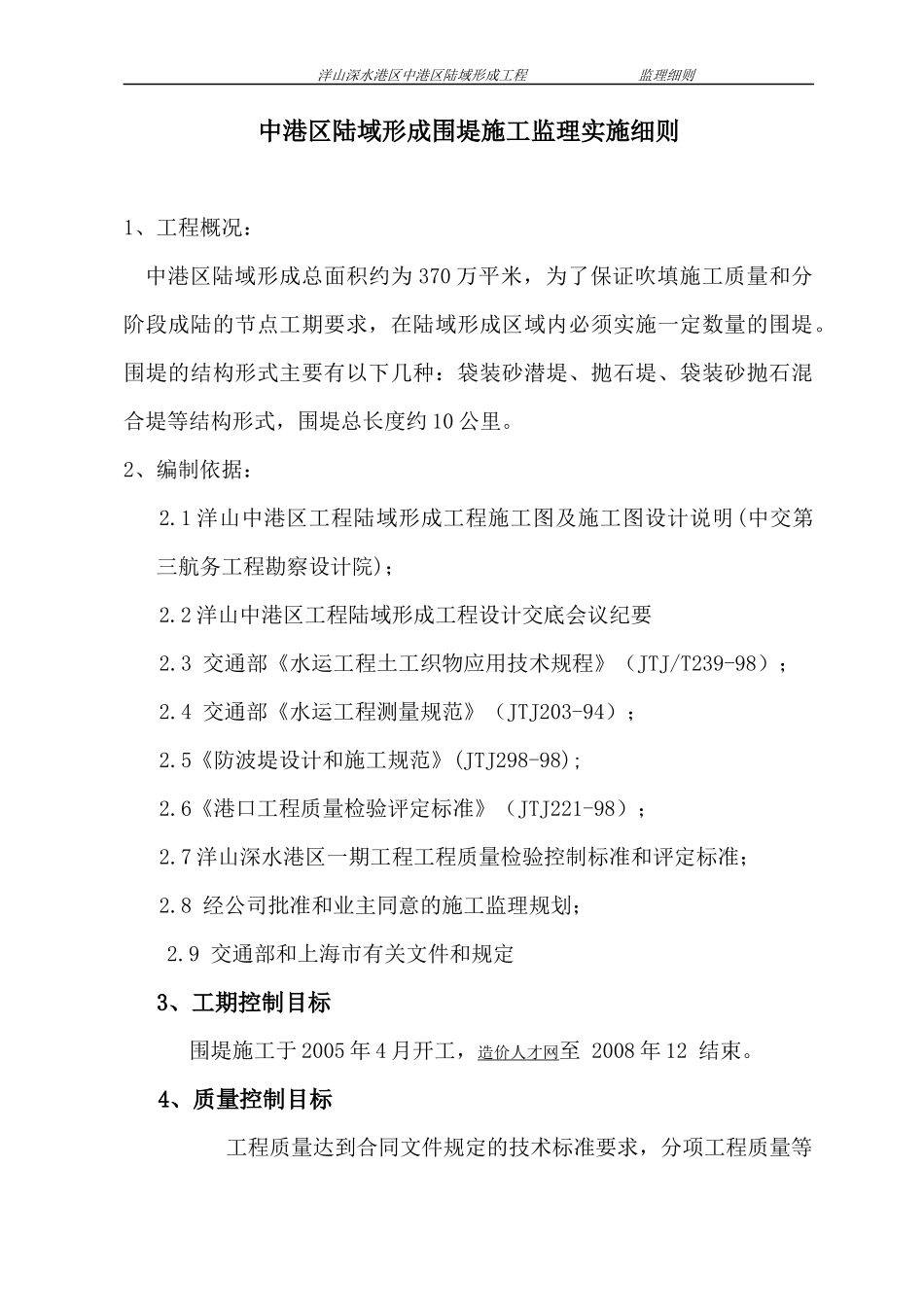 洋山深水港区中港区陆域形成工程　　　　监理细则

中港区陆域形成围堤施工监理实施细则

1、工程概况：

中港区陆域形成总面积约为370万平米，为了保证吹填施工质量和分阶段成陆的节点工期要求，在陆域形成区域内必须实施一定数量的围堤。围堤的结构形式主要有以下几种：袋装砂潜堤、抛石堤、袋装砂抛石混合堤等结构形式，围堤总长度约10公里。

2、编制依据：

2.1洋山中港区工程陆域形成工程施工图及施工图设计说明(中交第三航务工程勘察设计院)；

2.2洋山中港区工程陆域形成工程设计交底会议纪要

2.3 交通部《水运工程土工织物应用技术规程》（JTJ/T239-98）；

2.4 交通部《水运工程测量规范》（JTJ203-94）；

2.5《防波堤设计和施工规范》(JTJ298-98);

2.6《港口工程质量检验评定标准》（JTJ221-98）；

2.7洋山深水港区一期工程工程质量检验控制标准和评定标准；

2.8 经公司批准和业主同意的施工监理规划；

2.9 交通部和上海市有关文件和规定

3、工期控制目标

围堤施工于2005年4月开工，造价人才网至 2008年12 结束。

4、质量控制目标

工程质量达到合同文件规定的技术标准要求，分项工程质量等